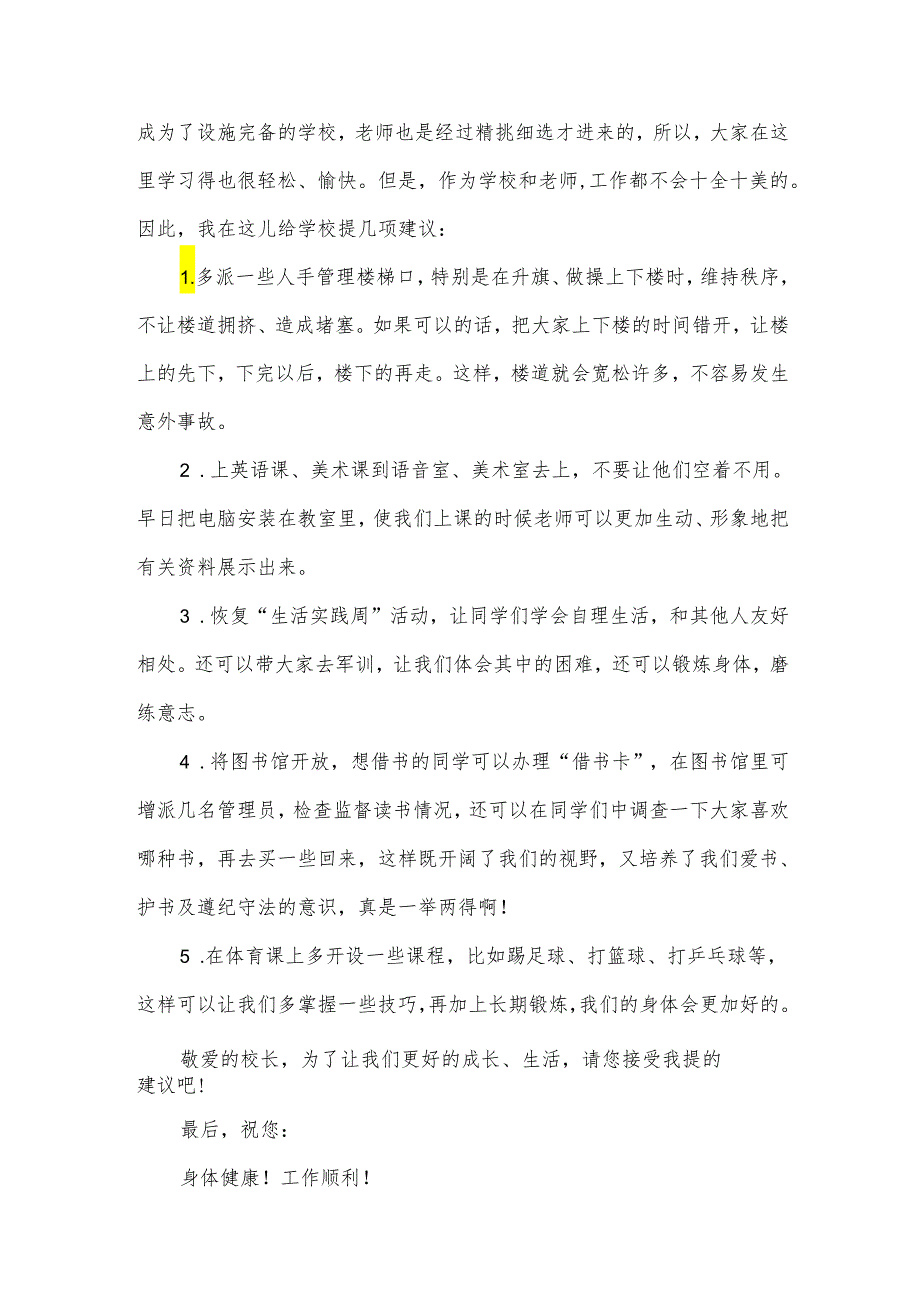 成为了设施完备的学校，老师也是经过精挑细选才进来的，所以，大家在这里学习得也很轻松、愉快。但是，作为学校和老师,工作都不会十全十美的。因此，我在这儿给学校提几项建议：

1.多派一些人手管理楼梯口，特别是在升旗、做操上下楼时，维持秩序，不让楼道拥挤、造成堵塞。如果可以的话，把大家上下楼的时间错开，让楼上的先下，下完以后，楼下的再走。这样，楼道就会宽松许多，不容易发生意外事故。

2．上英语课、美术课到语音室、美术室去上，不要让他们空着不用。早日把电脑安装在教室里，使我们上课的时候老师可以更加生动、形象地把有关资料展示出来。

3．恢复“生活实践周”活动，让同学们学会自理生活，和其他人友好相处。还可以带大家去军训，让我们体会其中的困难，还可以锻炼身体，磨练意志。

4．将图书馆开放，想借书的同学可以办理“借书卡”，在图书馆里可增派几名管理员，检查监督读书情况，还可以在同学们中调查一下大家喜欢哪种书，再去买一些回来，这样既开阔了我们的视野，又培养了我们爱书、护书及遵纪守法的意识，真是一举两得啊！

5．在体育课上多开设一些课程，比如踢足球、打篮球、打乒乓球等，这样可以让我们多掌握一些技巧，再加上长期锻炼，我们的身体会更加好的。

敬爱的校长，为了让我们更好的成长、生活，请您接受我提的建议吧！

最后，祝您：

身体健康！工作顺利！